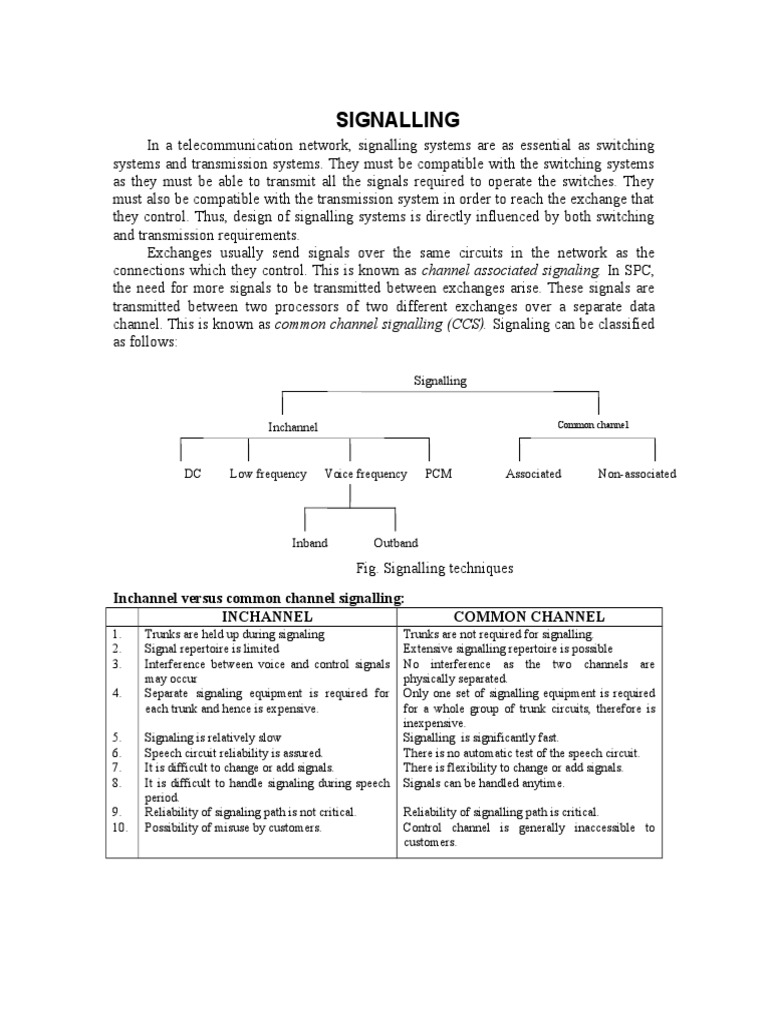 SIGNALLING

In a telecommunication network, signalling systems are as essential as switching systems and transmission systems. They must be compatible with the switching systems as they must be able to transmit all the signals required to operate the switches. They must also be compatible with the transmission system in order to reach the exchange that they control. Thus, design of signalling systems is directly influenced by both switching and transmission requirements.

Exchanges usually send signals over the same circuits in the network as the connections which they control. This is known as channel associated signaling. In SPC, the need for more signals to be transmitted between exchanges arise. These signals are transmitted between two processors of two different exchanges over a separate data channel. This is known as common channel signalling (CCS). Signaling can be classified as follows:

Signalling

Inchannel

Common channel

DC

Low frequency

Voice frequency

PCM

Associated

Non-associated

Inband

Outband

Fig. Signalling techniques

Inchannel versus common channel signalling:

| | INCHANNEL | COMMON CHANNEL |
|---|---|---|
| 1. | Trunks are held up during signaling | Trunks are not required for signalling. |
| 2. | Signal repertoire is limited | Extensive signalling repertoire is possible |
| 3. | Interference between voice and control signals may occur | No interference as the two channels are physically separated. |
| 4. | Separate signaling equipment is required for each trunk and hence is expensive. | Only one set of signalling equipment is required for a whole group of trunk circuits, therefore is inexpensive. |
| 5. | Signaling is relatively slow | Signalling is significantly fast. |
| 6. | Speech circuit reliability is assured. | There is no automatic test of the speech circuit. |
| 7. | It is difficult to change or add signals. | There is flexibility to change or add signals. |
| 8. | It is difficult to handle signaling during speech period. | Signals can be handled anytime. |
| 9. | Reliability of signaling path is not critical. | Reliability of signalling path is critical. |
| 10. | Possibility of misuse by customers. | Control channel is generally inaccessible to customers. |